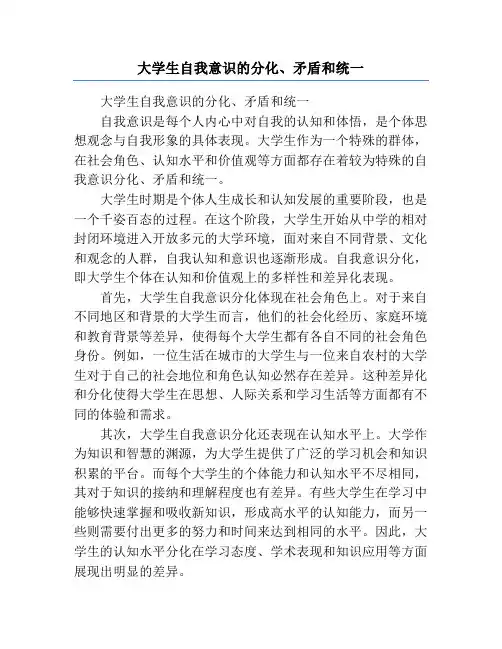 大学生自我意识的分化、矛盾和统一

大学生自我意识的分化、矛盾和统一

自我意识是每个人内心中对自我的认知和体悟，是个体思想观念与自我形象的具体表现。大学生作为一个特殊的群体，在社会角色、认知水平和价值观等方面都存在着较为特殊的自我意识分化、矛盾和统一。

大学生时期是个体人生成长和认知发展的重要阶段，也是一个千姿百态的过程。在这个阶段，大学生开始从中学的相对封闭环境进入开放多元的大学环境，面对来自不同背景、文化和观念的人群，自我认知和意识也逐渐形成。自我意识分化，即大学生个体在认知和价值观上的多样性和差异化表现。

首先，大学生自我意识分化体现在社会角色上。对于来自不同地区和背景的大学生而言，他们的社会化经历、家庭环境和教育背景等差异，使得每个大学生都有各自不同的社会角色身份。例如，一位生活在城市的大学生与一位来自农村的大学生对于自己的社会地位和角色认知必然存在差异。这种差异化和分化使得大学生在思想、人际关系和学习生活等方面都有不同的体验和需求。

其次，大学生自我意识分化还表现在认知水平上。大学作为知识和智慧的渊源，为大学生提供了广泛的学习机会和知识积累的平台。而每个大学生的个体能力和认知水平不尽相同，其对于知识的接纳和理解程度也有差异。有些大学生在学习中能够快速掌握和吸收新知识，形成高水平的认知能力，而另一些则需要付出更多的努力和时间来达到相同的水平。因此，大学生的认知水平分化在学习态度、学术表现和知识应用等方面展现出明显的差异。